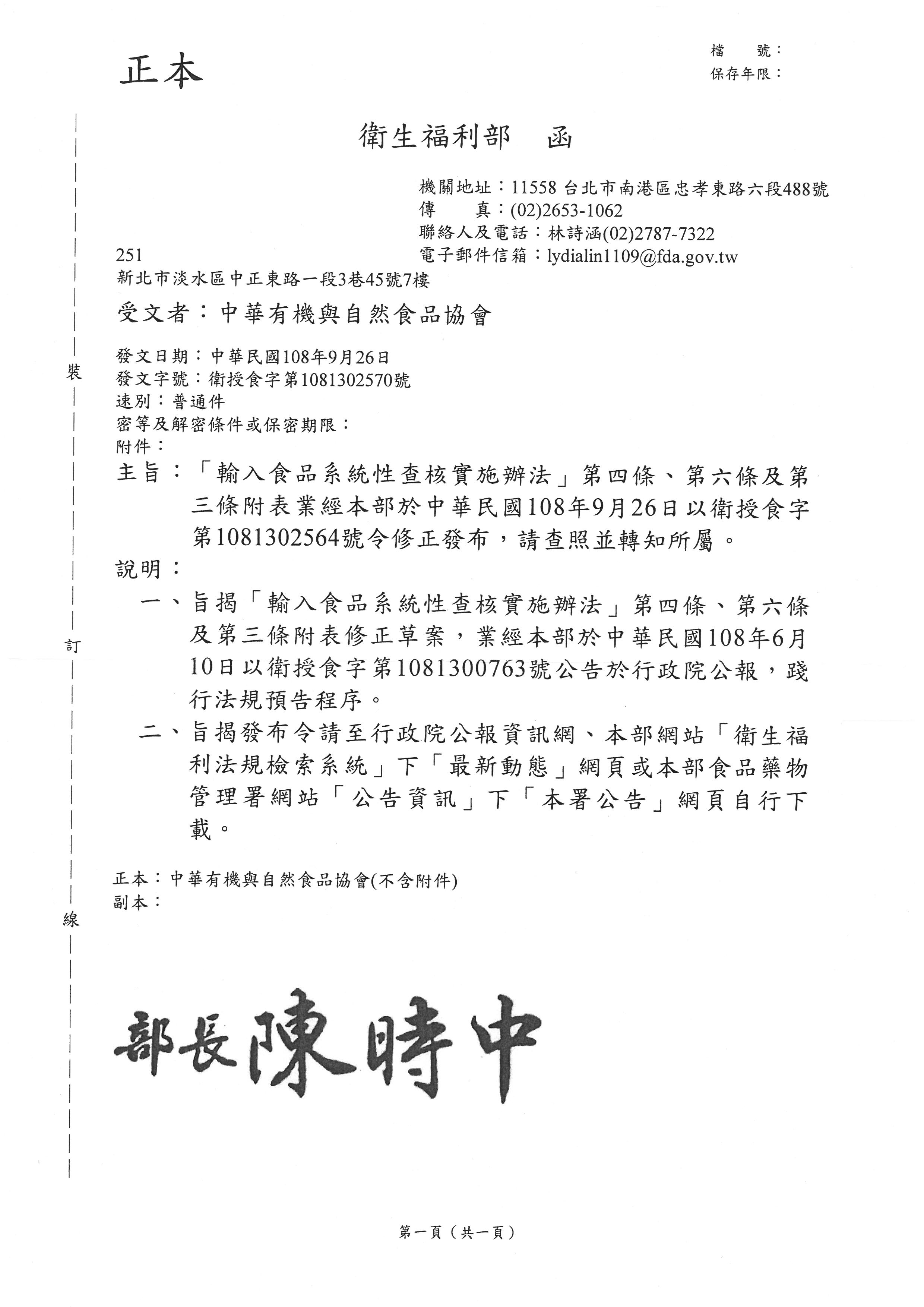 正本

檔　　號：
保存年限：

衛生福利部　函

機關地址：11558 台北市南港區忠孝東路六段488號
傳　　真：(02)2653-1062
聯絡人及電話：林詩涵(02)2787-7322
電子郵件信箱：lydialin1109@fda.gov.tw

251
新北市淡水區中正東路一段3巷45號7樓

受文者：中華有機與自然食品協會

發文日期：中華民國108年9月26日
發文字號：衛授食字第1081302570號
速別：普通件
密等及解密條件或保密期限：
附件：

主旨：「輸入食品系統性查核實施辦法」第四條、第六條及第三條附表業經本部於中華民國108年9月26日以衛授食字第1081302564號令修正發布，請查照並轉知所屬。

說明：

一、旨揭「輸入食品系統性查核實施辦法」第四條、第六條及第三條附表修正草案，業經本部於中華民國108年6月10日以衛授食字第1081300763號公告於行政院公報，踐行法規預告程序。

二、旨揭發布令請至行政院公報資訊網、本部網站「衛生福利法規檢索系統」下「最新動態」網頁或本部食品藥物管理署網站「公告資訊」下「本署公告」網頁自行下載。

正本：中華有機與自然食品協會(不含附件)
副本：

裝

訂

線

部長陳時中

第一頁（共一頁）